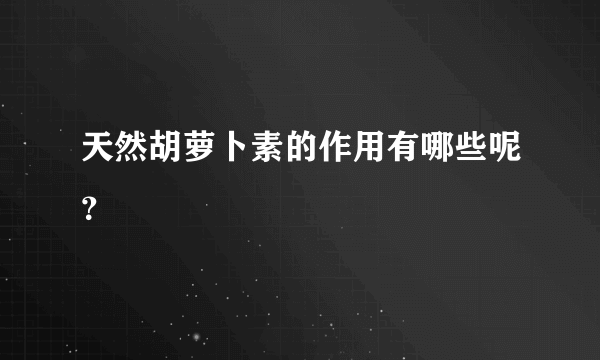 天然胡萝卜素的作用有哪些呢?